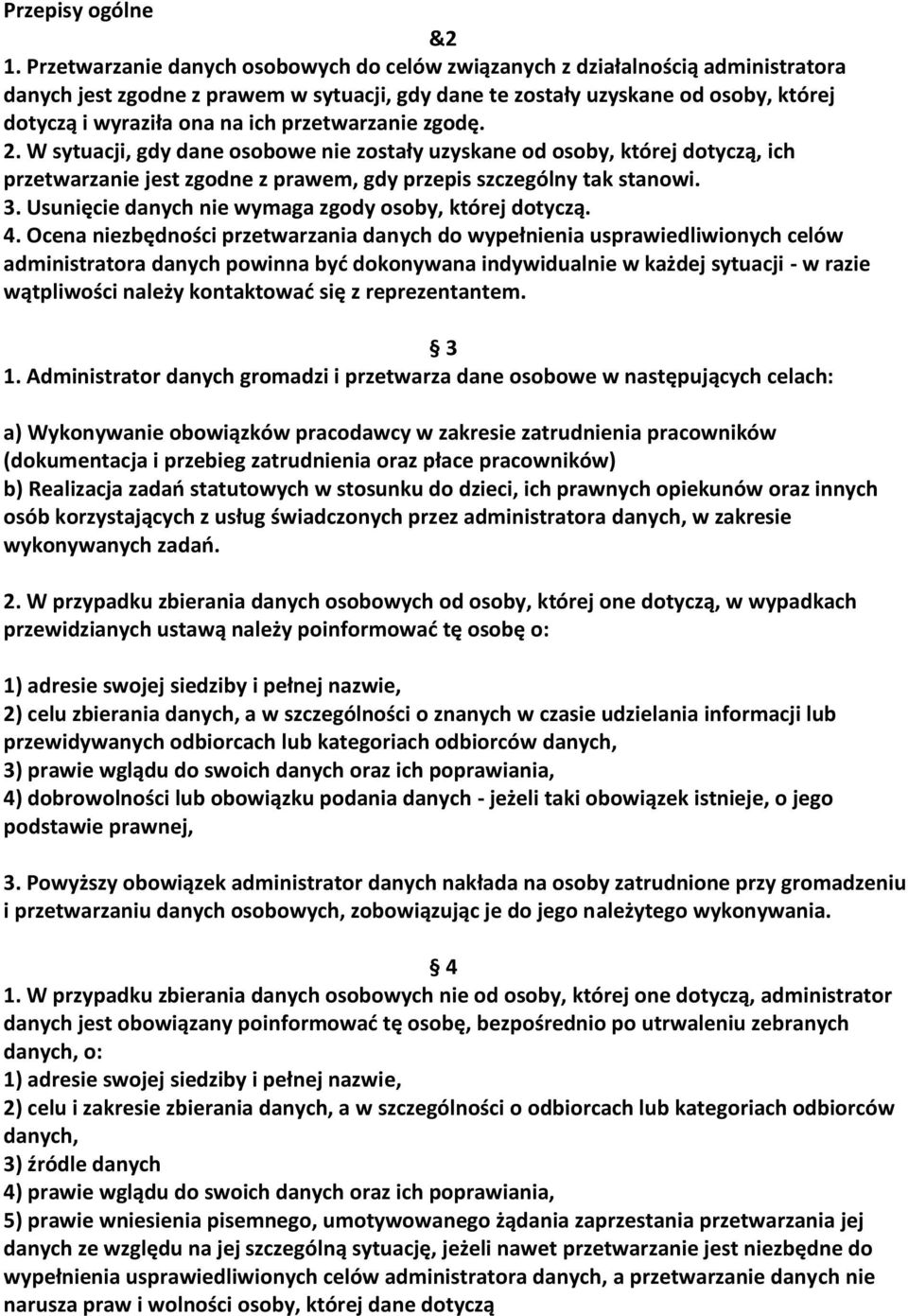 Przepisy ogólne

&2

1. Przetwarzanie danych osobowych do celów związanych z działalnością administratora danych jest zgodne z prawem w sytuacji, gdy dane te zostały uzyskane od osoby, której dotyczą i wyraziła ona na ich przetwarzanie zgodę.
2. W sytuacji, gdy dane osobowe nie zostały uzyskane od osoby, której dotyczą, ich przetwarzanie jest zgodne z prawem, gdy przepis szczególny tak stanowi.
3. Usunięcie danych nie wymaga zgody osoby, której dotyczą.
4. Ocena niezbędności przetwarzania danych do wypełnienia usprawiedliwionych celów administratora danych powinna być dokonywana indywidualnie w każdej sytuacji - w razie wątpliwości należy kontaktować się z reprezentantem.

3

1. Administrator danych gromadzi i przetwarza dane osobowe w następujących celach:

a) Wykonywanie obowiązków pracodawcy w zakresie zatrudnienia pracowników (dokumentacja i przebieg zatrudnienia oraz płace pracowników)
b) Realizacja zadań statutowych w stosunku do dzieci, ich prawnych opiekunów oraz innych osób korzystających z usług świadczonych przez administratora danych, w zakresie wykonywanych zadań.

2. W przypadku zbierania danych osobowych od osoby, której one dotyczą, w wypadkach przewidzianych ustawą należy poinformować tę osobę o:

1) adresie swojej siedziby i pełnej nazwie,
2) celu zbierania danych, a w szczególności o znanych w czasie udzielania informacji lub przewidywanych odbiorcach lub kategoriach odbiorców danych,
3) prawie wglądu do swoich danych oraz ich poprawiania,
4) dobrowolności lub obowiązku podania danych - jeżeli taki obowiązek istnieje, o jego podstawie prawnej,

3. Powyższy obowiązek administrator danych nakłada na osoby zatrudnione przy gromadzeniu i przetwarzaniu danych osobowych, zobowiązując je do jego należytego wykonywania.

4

1. W przypadku zbierania danych osobowych nie od osoby, której one dotyczą, administrator danych jest obowiązany poinformować tę osobę, bezpośrednio po utrwaleniu zebranych danych, o:
1) adresie swojej siedziby i pełnej nazwie,
2) celu i zakresie zbierania danych, a w szczególności o odbiorcach lub kategoriach odbiorców danych,
3) źródle danych
4) prawie wglądu do swoich danych oraz ich poprawiania,
5) prawie wniesienia pisemnego, umotywowanego żądania zaprzestania przetwarzania jej danych ze względu na jej szczególną sytuację, jeżeli nawet przetwarzanie jest niezbędne do wypełnienia usprawiedliwionych celów administratora danych, a przetwarzanie danych nie narusza praw i wolności osoby, której dane dotyczą